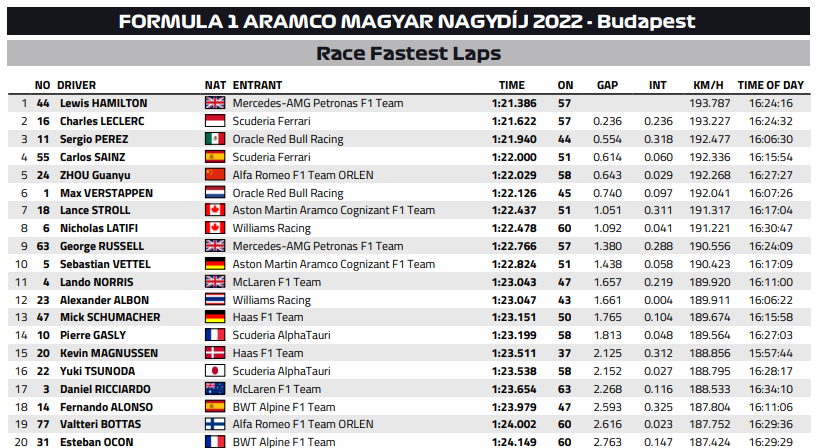 FORMULA 1 ARAMCO MAGYAR NAGYDÍJ 2022 - Budapest

Race Fastest Laps

| | NO | DRIVER | NAT | ENTRANT | TIME | ON | GAP | INT | KM/H | TIME OF DAY |
|---|---|---|---|---|---|---|---|---|---|---|
| 1 | 44 | Lewis HAMILTON | | Mercedes-AMG Petronas F1 Team | 1:21.386 | 57 | | | 193.787 | 16:24:16 |
| 2 | 16 | Charles LECLERC | | Scuderia Ferrari | 1:21.622 | 57 | 0.236 | 0.236 | 193.227 | 16:24:32 |
| 3 | 11 | Sergio PEREZ | | Oracle Red Bull Racing | 1:21.940 | 44 | 0.554 | 0.318 | 192.477 | 16:06:30 |
| 4 | 55 | Carlos SAINZ | | Scuderia Ferrari | 1:22.000 | 51 | 0.614 | 0.060 | 192.336 | 16:15:54 |
| 5 | 24 | ZHOU Guanyu | | Alfa Romeo F1 Team ORLEN | 1:22.029 | 58 | 0.643 | 0.029 | 192.268 | 16:27:27 |
| 6 | 1 | Max VERSTAPPEN | | Oracle Red Bull Racing | 1:22.126 | 45 | 0.740 | 0.097 | 192.041 | 16:07:26 |
| 7 | 18 | Lance STROLL | | Aston Martin Aramco Cognizant F1 Team | 1:22.437 | 51 | 1.051 | 0.311 | 191.317 | 16:17:04 |
| 8 | 6 | Nicholas LATIFI | | Williams Racing | 1:22.478 | 60 | 1.092 | 0.041 | 191.221 | 16:30:47 |
| 9 | 63 | George RUSSELL | | Mercedes-AMG Petronas F1 Team | 1:22.766 | 57 | 1.380 | 0.288 | 190.556 | 16:24:09 |
| 10 | 5 | Sebastian VETTEL | | Aston Martin Aramco Cognizant F1 Team | 1:22.824 | 51 | 1.438 | 0.058 | 190.423 | 16:17:09 |
| 11 | 4 | Lando NORRIS | | McLaren F1 Team | 1:23.043 | 47 | 1.657 | 0.219 | 189.920 | 16:11:00 |
| 12 | 23 | Alexander ALBON | | Williams Racing | 1:23.047 | 43 | 1.661 | 0.004 | 189.911 | 16:06:22 |
| 13 | 47 | Mick SCHUMACHER | | Haas F1 Team | 1:23.151 | 50 | 1.765 | 0.104 | 189.674 | 16:15:58 |
| 14 | 10 | Pierre GASLY | | Scuderia AlphaTauri | 1:23.199 | 58 | 1.813 | 0.048 | 189.564 | 16:27:03 |
| 15 | 20 | Kevin MAGNUSSEN | | Haas F1 Team | 1:23.511 | 37 | 2.125 | 0.312 | 188.856 | 15:57:44 |
| 16 | 22 | Yuki TSUNODA | | Scuderia AlphaTauri | 1:23.538 | 58 | 2.152 | 0.027 | 188.795 | 16:28:17 |
| 17 | 3 | Daniel RICCIARDO | | McLaren F1 Team | 1:23.654 | 63 | 2.268 | 0.116 | 188.533 | 16:34:10 |
| 18 | 14 | Fernando ALONSO | | BWT Alpine F1 Team | 1:23.979 | 47 | 2.593 | 0.325 | 187.804 | 16:11:06 |
| 19 | 77 | Valtteri BOTTAS | | Alfa Romeo F1 Team ORLEN | 1:24.002 | 60 | 2.616 | 0.023 | 187.752 | 16:29:36 |
| 20 | 31 | Esteban OCON | | BWT Alpine F1 Team | 1:24.149 | 60 | 2.763 | 0.147 | 187.424 | 16:29:29 |